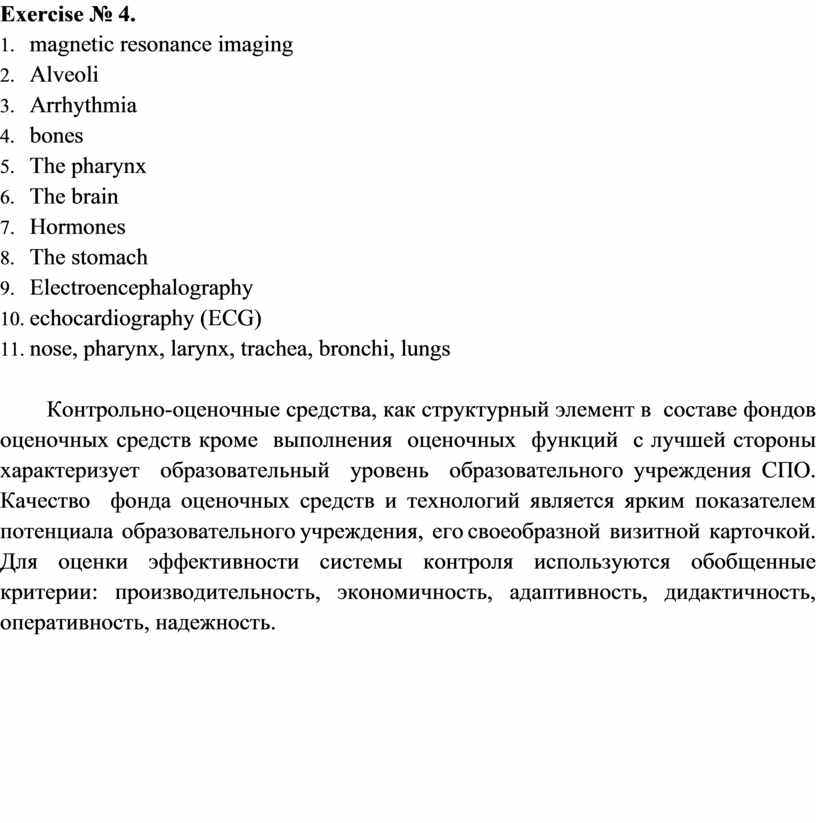 Exercise № 4.
1. magnetic resonance imaging
2. Alveoli
3. Arrhythmia
4. bones
5. The pharynx
6. The brain
7. Hormones
8. The stomach
9. Electroencephalography
10. echocardiography (ECG)
11. nose, pharynx, larynx, trachea, bronchi, lungs

Контрольно-оценочные средства, как структурный элемент в составе фондов оценочных средств кроме выполнения оценочных функций с лучшей стороны характеризует образовательный уровень образовательного учреждения СПО. Качество фонда оценочных средств и технологий является ярким показателем потенциала образовательного учреждения, его своеобразной визитной карточкой. Для оценки эффективности системы контроля используются обобщенные критерии: производительность, экономичность, адаптивность, дидактичность, оперативность, надежность.